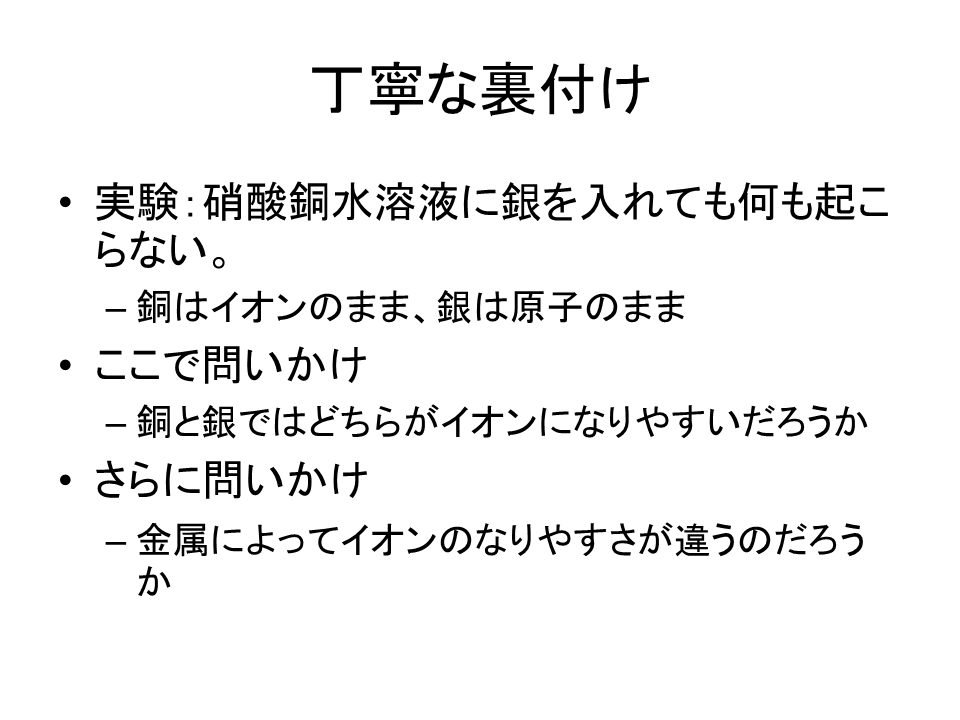 丁寧な裏付け

• 実験:硝酸銅水溶液に銀を入れても何も起こらない。
- 銅はイオンのまま、銀は原子のまま
• ここで問いかけ
- 銅と銀ではどちらがイオンになりやすいだろうか
• さらに問いかけ
- 金属によってイオンのなりやすさが違うのだろうか